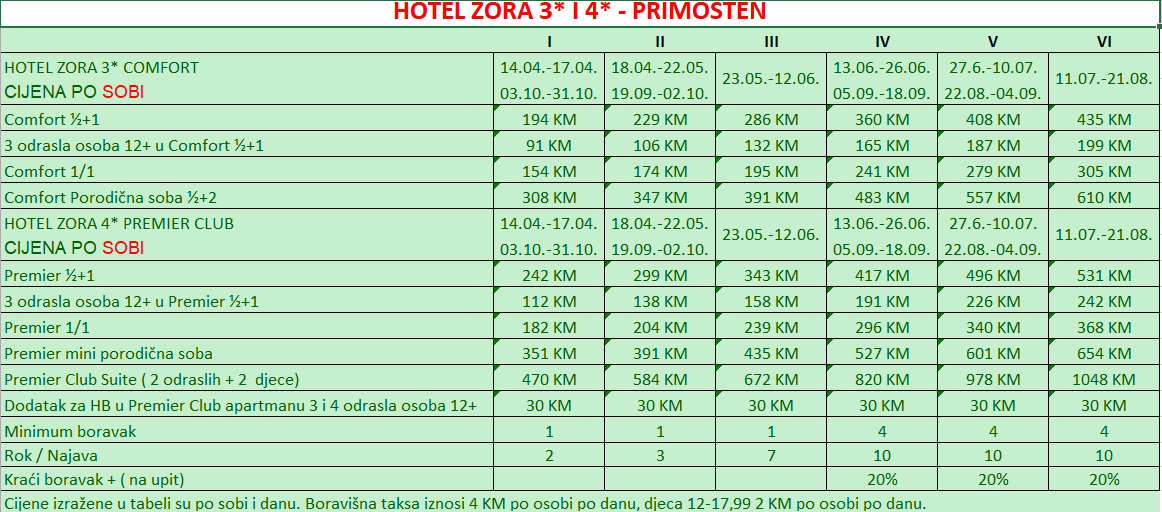 HOTEL ZORA 3* I 4* - PRIMOSTEN

| | I | II | III | IV | V | VI |
|---|---|---|---|---|---|---|
| HOTEL ZORA 3* COMFORT CIJENA PO SOBI | 14.04.-17.04. 03.10.-31.10. | 18.04.-22.05. 19.09.-02.10. | 23.05.-12.06. | 13.06.-26.06. 05.09.-18.09. | 27.6.-10.07. 22.08.-04.09. | 11.07.-21.08. |
| Comfort ½+1 | 194 KM | 229 KM | 286 KM | 360 KM | 408 KM | 435 KM |
| 3 odrasla osoba 12+ u Comfort ½+1 | 91 KM | 106 KM | 132 KM | 165 KM | 187 KM | 199 KM |
| Comfort 1/1 | 154 KM | 174 KM | 195 KM | 241 KM | 279 KM | 305 KM |
| Comfort Porodična soba ½+2 | 308 KM | 347 KM | 391 KM | 483 KM | 557 KM | 610 KM |
| HOTEL ZORA 4* PREMIER CLUB CIJENA PO SOBI | 14.04.-17.04. 03.10.-31.10. | 18.04.-22.05. 19.09.-02.10. | 23.05.-12.06. | 13.06.-26.06. 05.09.-18.09. | 27.6.-10.07. 22.08.-04.09. | 11.07.-21.08. |
| Premier ½+1 | 242 KM | 299 KM | 343 KM | 417 KM | 496 KM | 531 KM |
| 3 odrasla osoba 12+ u Premier ½+1 | 112 KM | 138 KM | 158 KM | 191 KM | 226 KM | 242 KM |
| Premier 1/1 | 182 KM | 204 KM | 239 KM | 296 KM | 340 KM | 368 KM |
| Premier mini porodična soba | 351 KM | 391 KM | 435 KM | 527 KM | 601 KM | 654 KM |
| Premier Club Suite ( 2 odraslih + 2 djece) | 470 KM | 584 KM | 672 KM | 820 KM | 978 KM | 1048 KM |
| Dodatak za HB u Premier Club apartmanu 3 i 4 odrasla osoba 12+ | 30 KM | 30 KM | 30 KM | 30 KM | 30 KM | 30 KM |
| Minimum boravak | 1 | 1 | 1 | 4 | 4 | 4 |
| Rok / Najava | 2 | 3 | 7 | 10 | 10 | 10 |
| Kraći boravak + ( na upit) | | | | 20% | 20% | 20% |

Cijene izražene u tabeli su po sobi i danu. Boravišna taksa iznosi 4 KM po osobi po danu, djeca 12-17,99 2 KM po osobi po danu.